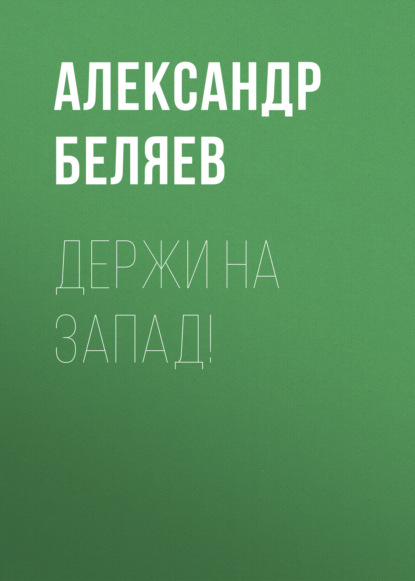 АЛЕКСАНДР БЕЛЯЕВ

ДЕРЖИ НА ЗАПАД!